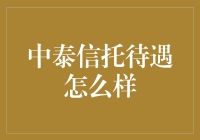 中泰信托待遇怎么样